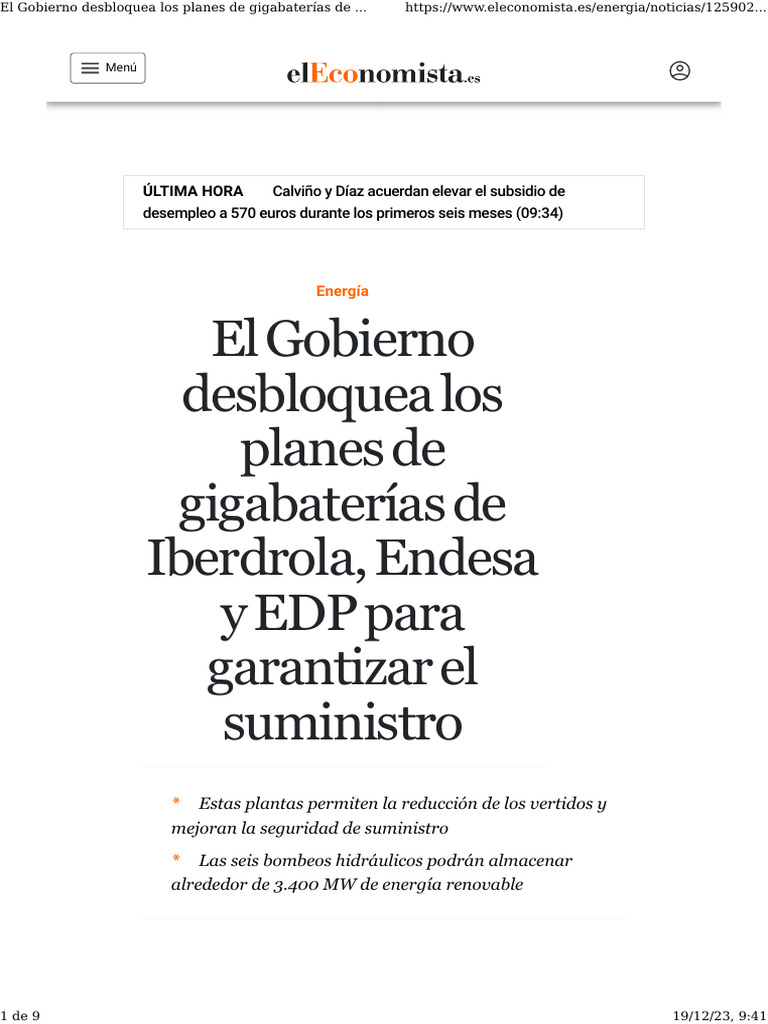 El Gobierno desbloquea los planes de gigabaterías de ... https://www.eleconomista.es/energia/noticias/125902...

Menú

elEconomista.es

ÚLTIMA HORA Calviño y Díaz acuerdan elevar el subsidio de desempleo a 570 euros durante los primeros seis meses (09:34)

Energía

El Gobierno desbloquea los planes de gigabaterías de Iberdrola, Endesa y EDP para garantizar el suministro

* Estas plantas permiten la reducción de los vertidos y mejoran la seguridad de suministro

* Las seis bombeos hidráulicos podrán almacenar alrededor de 3.400 MW de energía renovable

1 de 9 19/12/23, 9:41